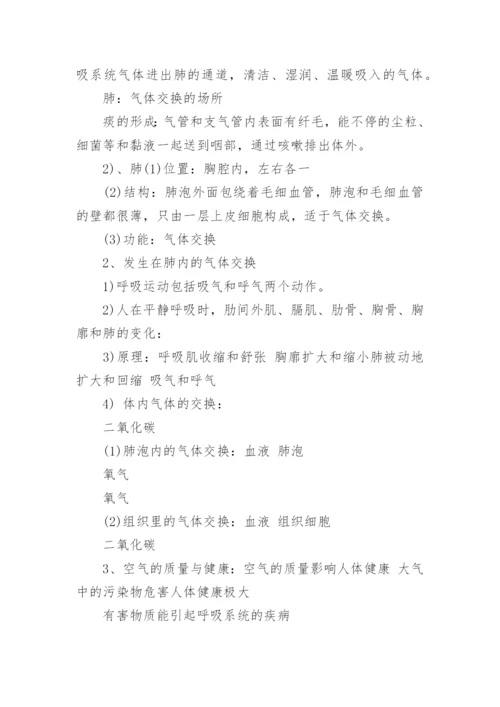 吸系统气体进出肺的通道，清洁、湿润、温暖吸入的气体。

肺：气体交换的场所

痰的形成：气管和支气管内表面有纤毛，能不停的尘粒、细菌等和黏液一起送到咽部，通过咳嗽排出体外。

2)、肺(1)位置：胸腔内，左右各一

(2)结构：肺泡外面包绕着毛细血管，肺泡和毛细血管的壁都很薄，只由一层上皮细胞构成，适于气体交换。

(3)功能：气体交换

2、发生在肺内的气体交换

1)呼吸运动包括吸气和呼气两个动作。

2)人在平静呼吸时，肋间外肌、膈肌、肋骨、胸骨、胸廓和肺的变化：

3)原理：呼吸肌收缩和舒张 胸廓扩大和缩小肺被动地扩大和回缩 吸气和呼气

4) 体内气体的交换：

二氧化碳

(1)肺泡内的气体交换：血液 肺泡

氧气

氧气

(2)组织里的气体交换：血液 组织细胞

二氧化碳

3、空气的质量与健康：空气的质量影响人体健康 大气中的污染物危害人体健康极大

有害物质能引起呼吸系统的疾病